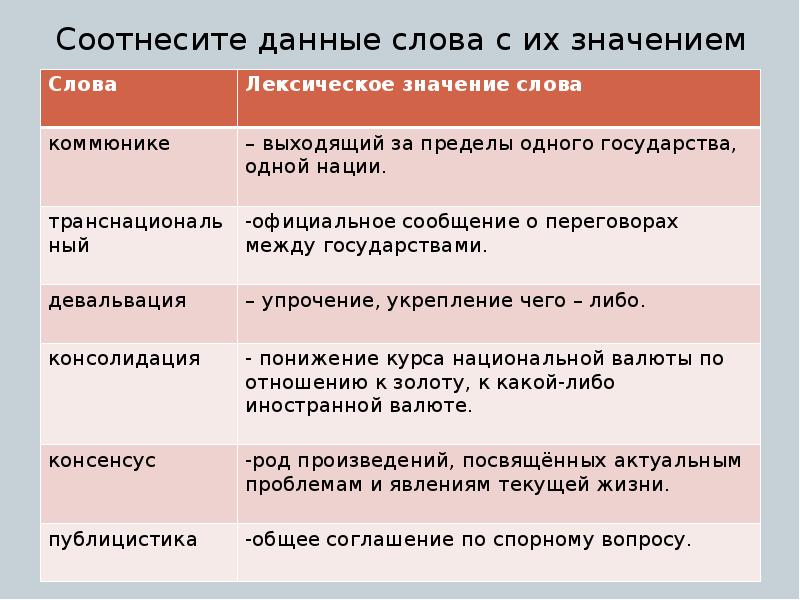 Соотнесите данные слова с их значением

| Слова | Лексическое значение слова |
|---|---|
| коммюнике | – выходящий за пределы одного государства, одной нации. |
| транснациональный | -официальное сообщение о переговорах между государствами. |
| девальвация | – упрочение, укрепление чего – либо. |
| консолидация | - понижение курса национальной валюты по отношению к золоту, к какой-либо иностранной валюте. |
| консенсус | -род произведений, посвящённых актуальным проблемам и явлениям текущей жизни. |
| публицистика | -общее соглашение по спорному вопросу. |